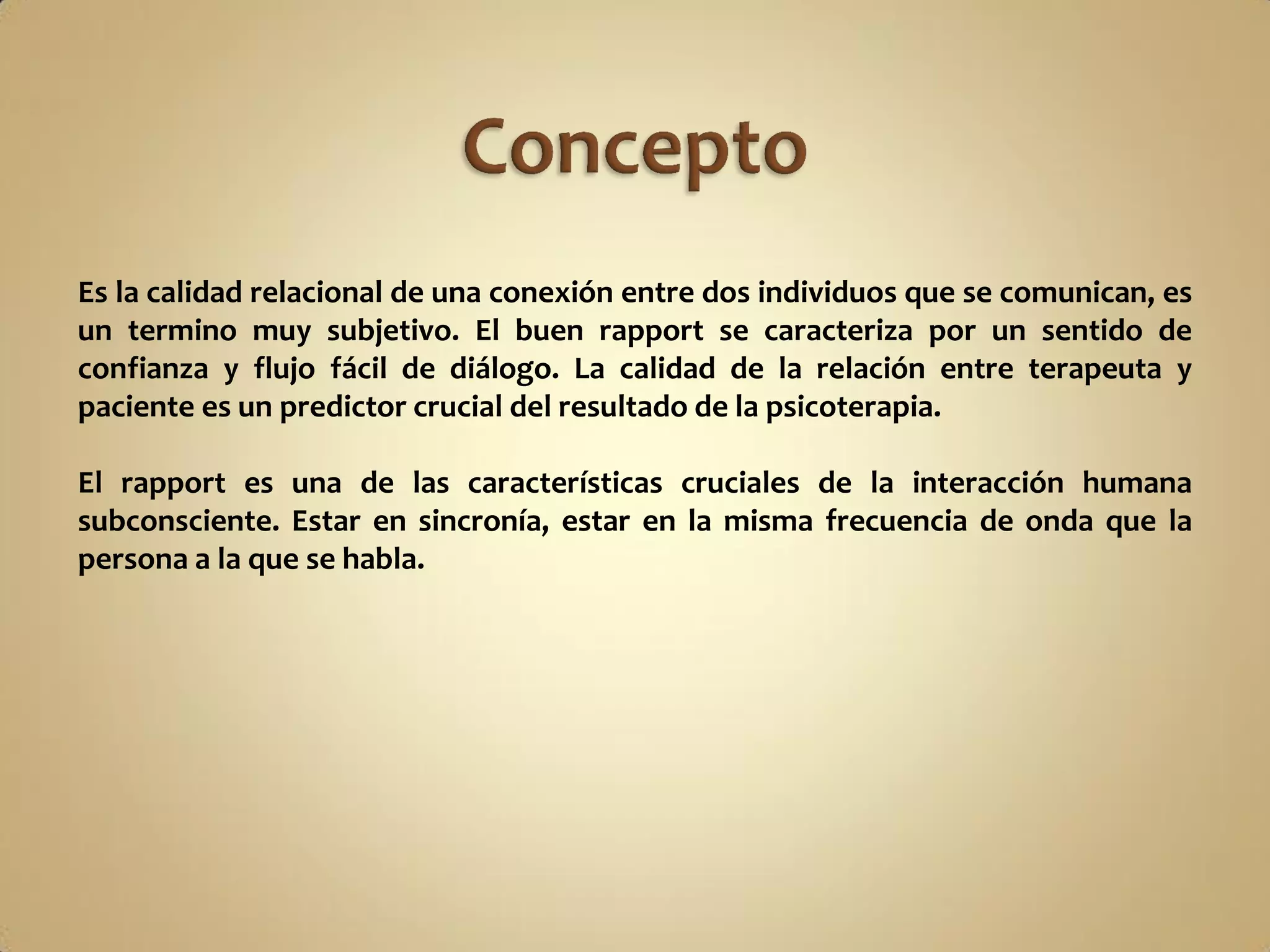 Concepto

Es la calidad relacional de una conexión entre dos individuos que se comunican, es un termino muy subjetivo. El buen rapport se caracteriza por un sentido de confianza y flujo fácil de diálogo. La calidad de la relación entre terapeuta y paciente es un predictor crucial del resultado de la psicoterapia.

El rapport es una de las características cruciales de la interacción humana subconsciente. Estar en sincronía, estar en la misma frecuencia de onda que la persona a la que se habla.